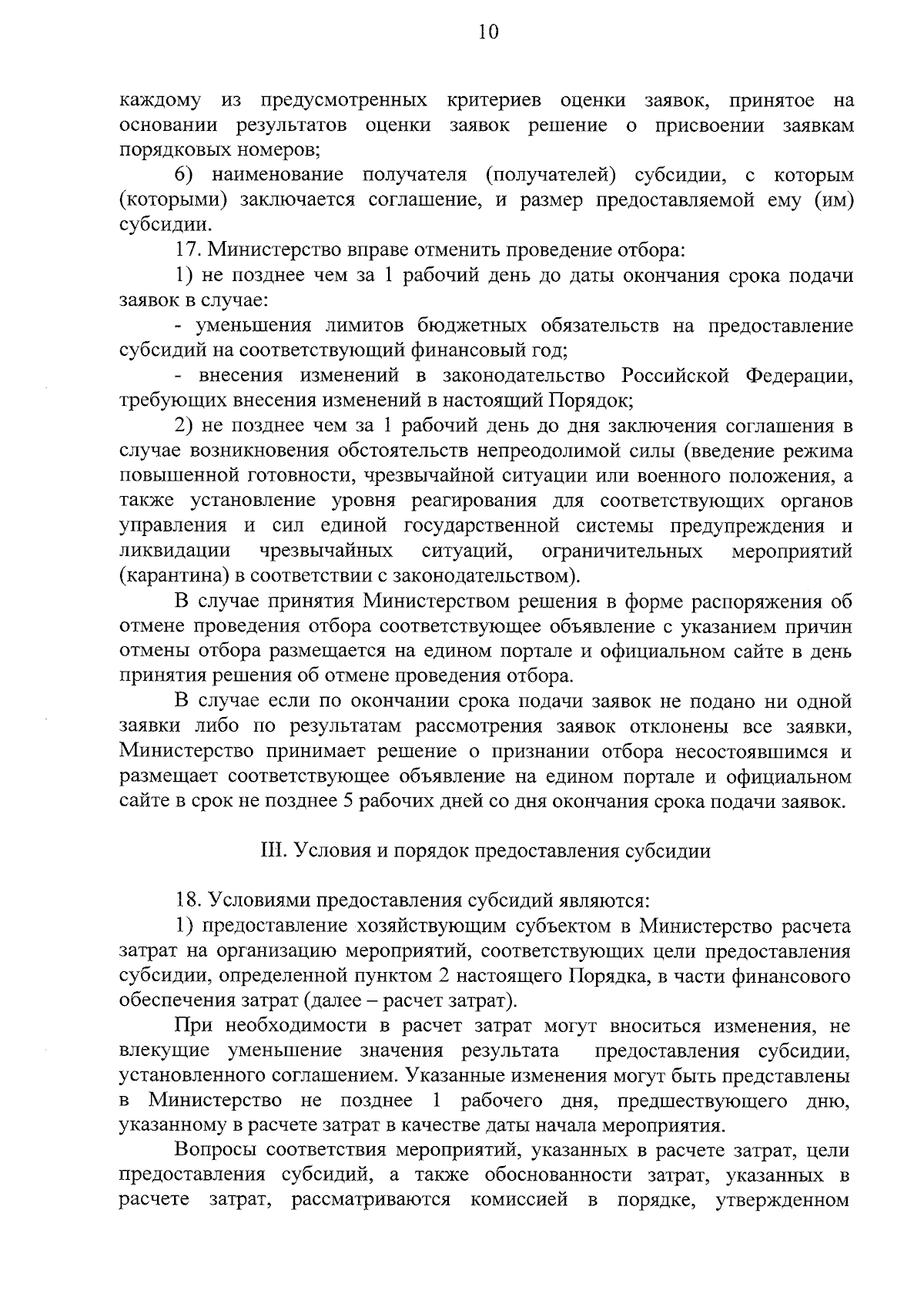 10

каждому из предусмотренных критериев оценки заявок, принятое на основании результатов оценки заявок решение о присвоении заявкам порядковых номеров;

6) наименование получателя (получателей) субсидии, с которым (которыми) заключается соглашение, и размер предоставляемой ему (им) субсидии.

17. Министерство вправе отменить проведение отбора:

1) не позднее чем за 1 рабочий день до даты окончания срока подачи заявок в случае:

- уменьшения лимитов бюджетных обязательств на предоставление субсидий на соответствующий финансовый год;

- внесения изменений в законодательство Российской Федерации, требующих внесения изменений в настоящий Порядок;

2) не позднее чем за 1 рабочий день до дня заключения соглашения в случае возникновения обстоятельств непреодолимой силы (введение режима повышенной готовности, чрезвычайной ситуации или военного положения, а также установление уровня реагирования для соответствующих органов управления и сил единой государственной системы предупреждения и ликвидации чрезвычайных ситуаций, ограничительных мероприятий (карантина) в соответствии с законодательством).

В случае принятия Министерством решения в форме распоряжения об отмене проведения отбора соответствующее объявление с указанием причин отмены отбора размещается на едином портале и официальном сайте в день принятия решения об отмене проведения отбора.

В случае если по окончании срока подачи заявок не подано ни одной заявки либо по результатам рассмотрения заявок отклонены все заявки, Министерство принимает решение о признании отбора несостоявшимся и размещает соответствующее объявление на едином портале и официальном сайте в срок не позднее 5 рабочих дней со дня окончания срока подачи заявок.

III. Условия и порядок предоставления субсидии

18. Условиями предоставления субсидий являются:

1) предоставление хозяйствующим субъектом в Министерство расчета затрат на организацию мероприятий, соответствующих цели предоставления субсидии, определенной пунктом 2 настоящего Порядка, в части финансового обеспечения затрат (далее – расчет затрат).

При необходимости в расчет затрат могут вноситься изменения, не влекущие уменьшение значения результата предоставления субсидии, установленного соглашением. Указанные изменения могут быть представлены в Министерство не позднее 1 рабочего дня, предшествующего дню, указанному в расчете затрат в качестве даты начала мероприятия.

Вопросы соответствия мероприятий, указанных в расчете затрат, цели предоставления субсидий, а также обоснованности затрат, указанных в расчете затрат, рассматриваются комиссией в порядке, утвержденном